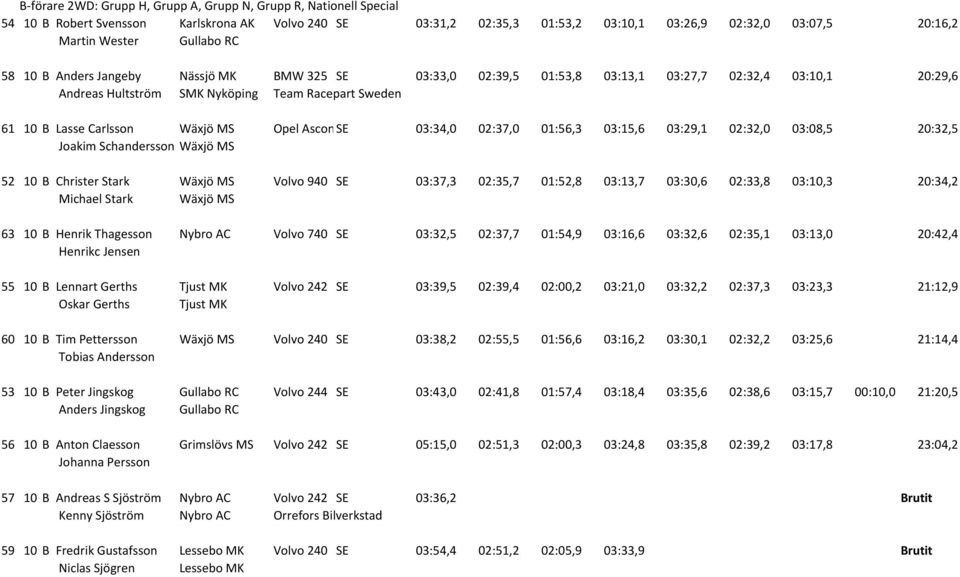 B-förare 2WD: Grupp H, Grupp A, Grupp N, Grupp R, Nationell Special

| | | | | | | | | | | | | | | | |
|---|---|---|---|---|---|---|---|---|---|---|---|---|---|---|---|
| 54 | 10 | B | Robert Svensson | Karlskrona AK | Volvo 240 | SE | 03:31,2 | 02:35,3 | 01:53,2 | 03:10,1 | 03:26,9 | 02:32,0 | 03:07,5 | | 20:16,2 |
| | | | Martin Wester | Gullabo RC | | | | | | | | | | | |
| 58 | 10 | B | Anders Jangeby | Nässjö MK | BMW 325 | SE | 03:33,0 | 02:39,5 | 01:53,8 | 03:13,1 | 03:27,7 | 02:32,4 | 03:10,1 | | 20:29,6 |
| | | | Andreas Hultström | SMK Nyköping | Team Racepart Sweden | | | | | | | | | | |
| 61 | 10 | B | Lasse Carlsson | Wäxjö MS | Opel Ascon | SE | 03:34,0 | 02:37,0 | 01:56,3 | 03:15,6 | 03:29,1 | 02:32,0 | 03:08,5 | | 20:32,5 |
| | | | Joakim Schandersson | Wäxjö MS | | | | | | | | | | | |
| 52 | 10 | B | Christer Stark | Wäxjö MS | Volvo 940 | SE | 03:37,3 | 02:35,7 | 01:52,8 | 03:13,7 | 03:30,6 | 02:33,8 | 03:10,3 | | 20:34,2 |
| | | | Michael Stark | Wäxjö MS | | | | | | | | | | | |
| 63 | 10 | B | Henrik Thagesson | Nybro AC | Volvo 740 | SE | 03:32,5 | 02:37,7 | 01:54,9 | 03:16,6 | 03:32,6 | 02:35,1 | 03:13,0 | | 20:42,4 |
| | | | Henrikc Jensen | | | | | | | | | | | | |
| 55 | 10 | B | Lennart Gerths | Tjust MK | Volvo 242 | SE | 03:39,5 | 02:39,4 | 02:00,2 | 03:21,0 | 03:32,2 | 02:37,3 | 03:23,3 | | 21:12,9 |
| | | | Oskar Gerths | Tjust MK | | | | | | | | | | | |
| 60 | 10 | B | Tim Pettersson | Wäxjö MS | Volvo 240 | SE | 03:38,2 | 02:55,5 | 01:56,6 | 03:16,2 | 03:30,1 | 02:32,2 | 03:25,6 | | 21:14,4 |
| | | | Tobias Andersson | | | | | | | | | | | | |
| 53 | 10 | B | Peter Jingskog | Gullabo RC | Volvo 244 | SE | 03:43,0 | 02:41,8 | 01:57,4 | 03:18,4 | 03:35,6 | 02:38,6 | 03:15,7 | 00:10,0 | 21:20,5 |
| | | | Anders Jingskog | Gullabo RC | | | | | | | | | | | |
| 56 | 10 | B | Anton Claesson | Grimslövs MS | Volvo 242 | SE | 05:15,0 | 02:51,3 | 02:00,3 | 03:24,8 | 03:35,8 | 02:39,2 | 03:17,8 | | 23:04,2 |
| | | | Johanna Persson | | | | | | | | | | | | |
| 57 | 10 | B | Andreas S Sjöström | Nybro AC | Volvo 242 | SE | 03:36,2 | | | | | | | | Brutit |
| | | | Kenny Sjöström | Nybro AC | Orrefors Bilverkstad | | | | | | | | | | |
| 59 | 10 | B | Fredrik Gustafsson | Lessebo MK | Volvo 240 | SE | 03:54,4 | 02:51,2 | 02:05,9 | 03:33,9 | | | | | Brutit |
| | | | Niclas Sjögren | Lessebo MK | | | | | | | | | | | |